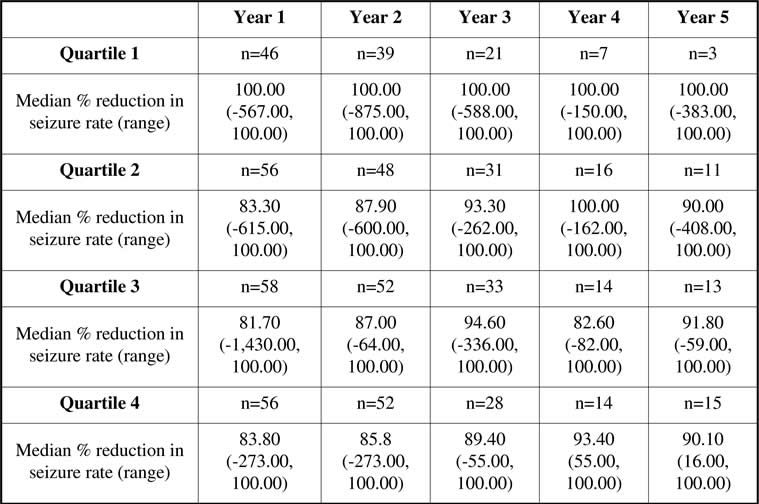 |  | Year 1 | Year 2 | Year 3 | Year 4 | Year 5 |
|---|---|---|---|---|---|
| **Quartile 1** | n=46 | n=39 | n=21 | n=7 | n=3 |
| Median % reduction in seizure rate (range) | 100.00 (-567.00, 100.00) | 100.00 (-875.00, 100.00) | 100.00 (-588.00, 100.00) | 100.00 (-150.00, 100.00) | 100.00 (-383.00, 100.00) |
| **Quartile 2** | n=56 | n=48 | n=31 | n=16 | n=11 |
| Median % reduction in seizure rate (range) | 83.30 (-615.00, 100.00) | 87.90 (-600.00, 100.00) | 93.30 (-262.00, 100.00) | 100.00 (-162.00, 100.00) | 90.00 (-408.00, 100.00) |
| **Quartile 3** | n=58 | n=52 | n=33 | n=14 | n=13 |
| Median % reduction in seizure rate (range) | 81.70 (-1,430.00, 100.00) | 87.00 (-64.00, 100.00) | 94.60 (-336.00, 100.00) | 82.60 (-82.00, 100.00) | 91.80 (-59.00, 100.00) |
| **Quartile 4** | n=56 | n=52 | n=28 | n=14 | n=15 |
| Median % reduction in seizure rate (range) | 83.80 (-273.00, 100.00) | 85.8 (-273.00, 100.00) | 89.40 (-55.00, 100.00) | 93.40 (55.00, 100.00) | 90.10 (16.00, 100.00) |